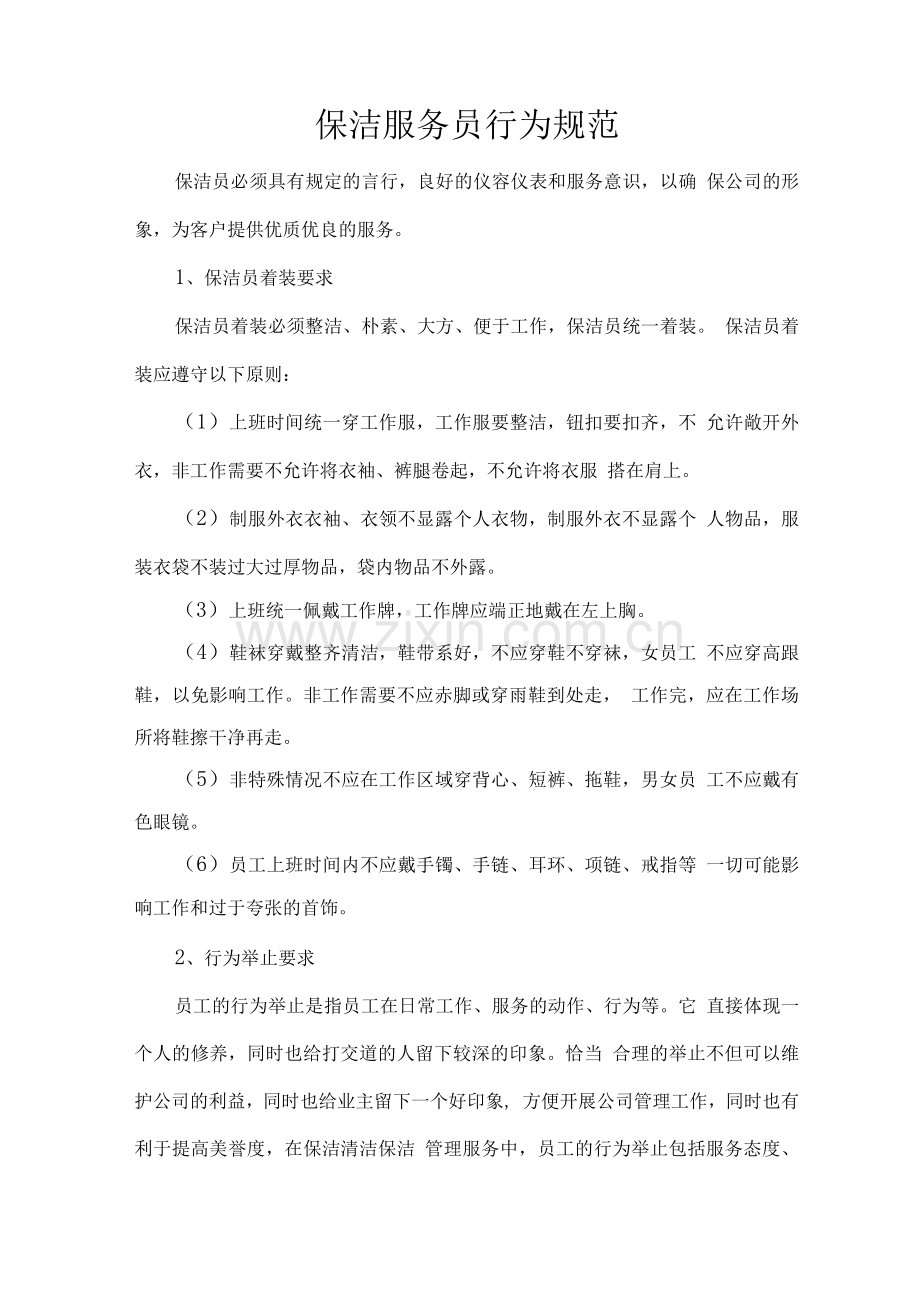 保洁服务员行为规范

保洁员必须具有规定的言行，良好的仪容仪表和服务意识，以确保公司的形象，为客户提供优质优良的服务。

1、保洁员着装要求

保洁员着装必须整洁、朴素、大方、便于工作，保洁员统一着装。保洁员着装应遵守以下原则：

（1）上班时间统一穿工作服，工作服要整洁，钮扣要扣齐，不允许敞开外衣，非工作需要不允许将衣袖、裤腿卷起，不允许将衣服搭在肩上。

（2）制服外衣衣袖、衣领不显露个人衣物，制服外衣不显露个人物品，服装衣袋不装过大过厚物品，袋内物品不外露。

（3）上班统一佩戴工作牌，工作牌应端正地戴在左上胸。

（4）鞋袜穿戴整齐清洁，鞋带系好，不应穿鞋不穿袜，女员工不应穿高跟鞋，以免影响工作。非工作需要不应赤脚或穿雨鞋到处走，工作完，应在工作场所将鞋擦干净再走。

（5）非特殊情况不应在工作区域穿背心、短裤、拖鞋，男女员工不应戴有色眼镜。

（6）员工上班时间内不应戴手镯、手链、耳环、项链、戒指等一切可能影响工作和过于夸张的首饰。

2、行为举止要求

员工的行为举止是指员工在日常工作、服务的动作、行为等。它直接体现一个人的修养，同时也给打交道的人留下较深的印象。恰当合理的举止不但可以维护公司的利益，同时也给业主留下一个好印象，方便开展公司管理工作，同时也有利于提高美誉度，在保洁清洁保洁管理服务中，员工的行为举止包括服务态度、

www.zixin.com.cn